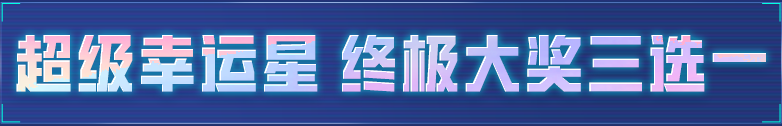 超级幸运星 终极大奖三选一